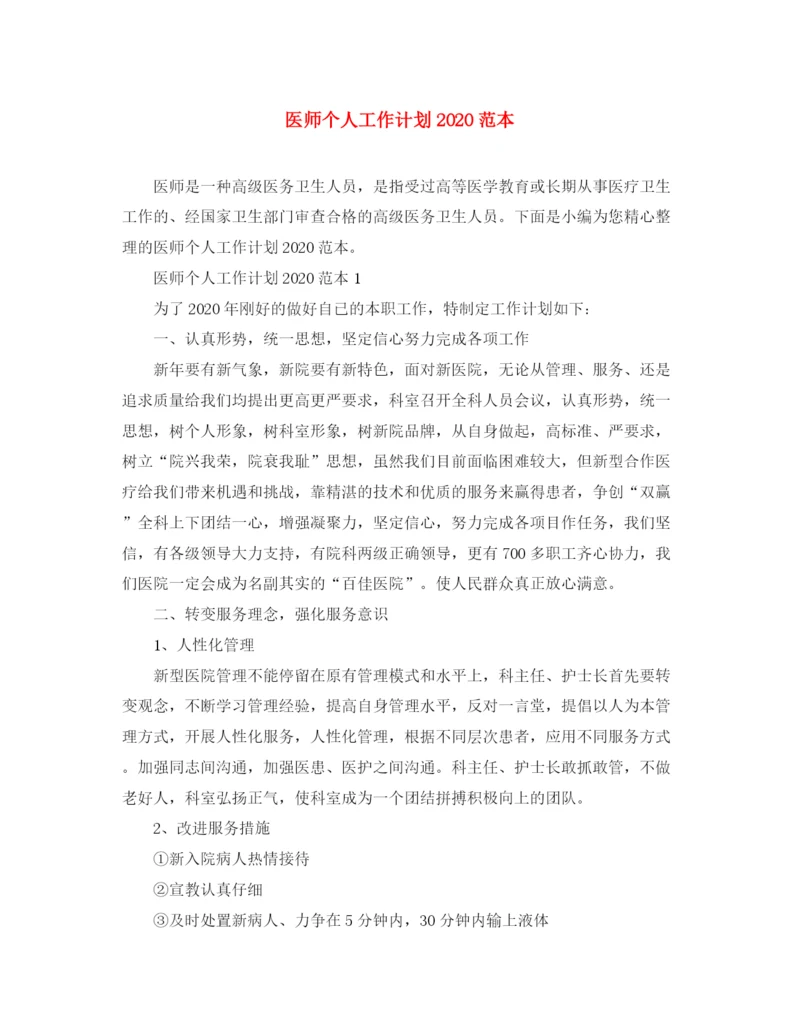 医师个人工作计划2020范本

医师是一种高级医务卫生人员，是指受过高等医学教育或长期从事医疗卫生工作的、经国家卫生部门审查合格的高级医务卫生人员。下面是小编为您精心整理的医师个人工作计划2020范本。

医师个人工作计划2020范本1

为了2020年刚好的做好自己的本职工作，特制定工作计划如下：

一、认真形势，统一思想，坚定信心努力完成各项工作

新年要有新气象，新院要有新特色，面对新医院，无论从管理、服务、还是追求质量给我们均提出更高更严要求，科室召开全科人员会议，认真形势，统一思想，树个人形象，树科室形象，树新院品牌，从自身做起，高标准、严要求，树立“院兴我荣，院衰我耻”思想，虽然我们目前面临困难较大，但新型合作医疗给我们带来机遇和挑战，靠精湛的技术和优质的服务来赢得患者，争创“双赢”全科上下团结一心，增强凝聚力，坚定信心，努力完成各项目作任务，我们坚信，有各级领导大力支持，有院科两级正确领导，更有700多职工齐心协力，我们医院一定会成为名副其实的“百佳医院”。使人民群众真正放心满意。

二、转变服务理念，强化服务意识

1、人性化管理

新型医院管理不能停留在原有管理模式和水平上，科主任、护士长首先要转变观念，不断学习管理经验，提高自身管理水平，反对一言堂，提倡以人为本管理方式，开展人性化服务，人性化管理，根据不同层次患者，应用不同服务方式。加强同志间沟通，加强医患、医护之间沟通。科主任、护士长敢抓敢管，不做老好人，科室弘扬正气，使科室成为一个团结拼搏积极向上的团队。

2、改进服务措施

①新入院病人热情接待

②宣教认真仔细

③及时处置新病人、力争在5分钟内，30分钟内输上液体